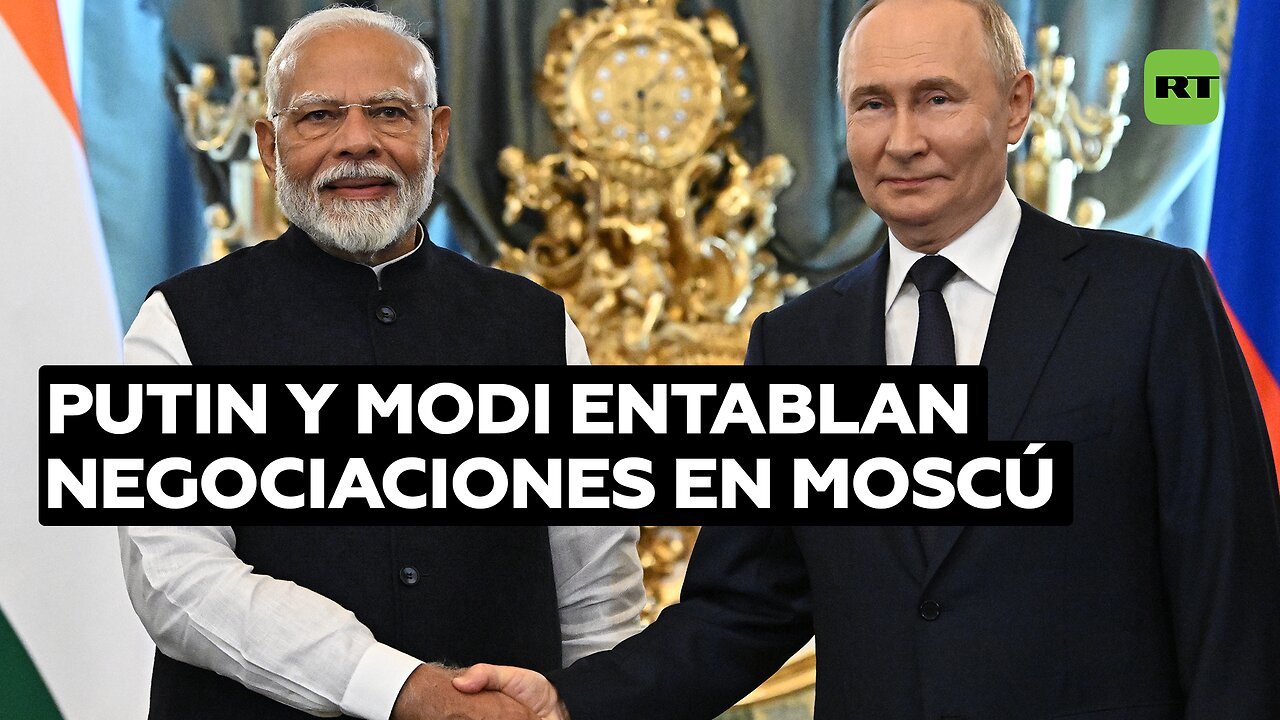 RT

PUTIN Y MODI ENTABLAN NEGOCIACIONES EN MOSCÚ